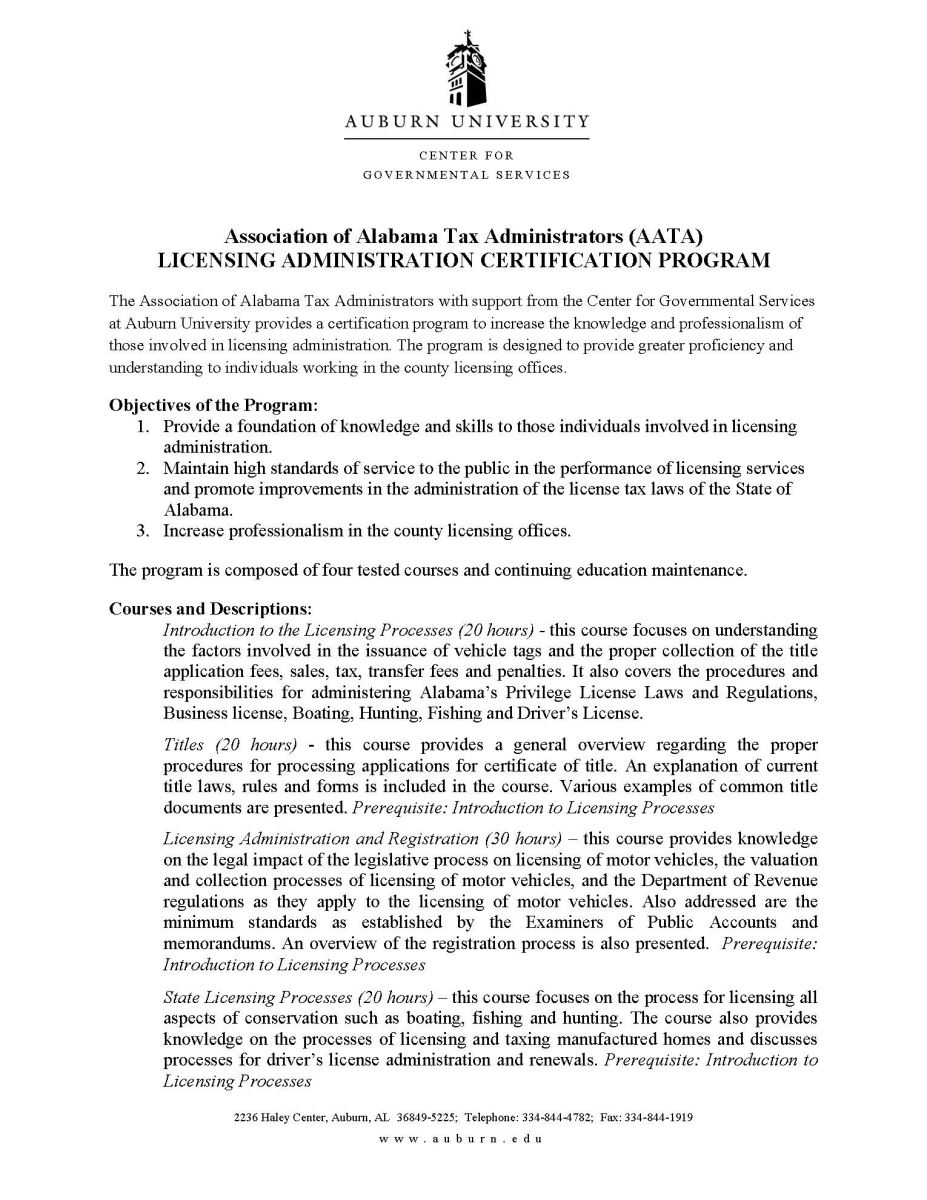 AUBURN UNIVERSITY

CENTER FOR
GOVERNMENTAL SERVICES

Association of Alabama Tax Administrators (AATA)
LICENSING ADMINISTRATION CERTIFICATION PROGRAM

The Association of Alabama Tax Administrators with support from the Center for Governmental Services at Auburn University provides a certification program to increase the knowledge and professionalism of those involved in licensing administration. The program is designed to provide greater proficiency and understanding to individuals working in the county licensing offices.

Objectives of the Program:
1. Provide a foundation of knowledge and skills to those individuals involved in licensing administration.
2. Maintain high standards of service to the public in the performance of licensing services and promote improvements in the administration of the license tax laws of the State of Alabama.
3. Increase professionalism in the county licensing offices.

The program is composed of four tested courses and continuing education maintenance.

Courses and Descriptions:
Introduction to the Licensing Processes (20 hours) - this course focuses on understanding the factors involved in the issuance of vehicle tags and the proper collection of the title application fees, sales, tax, transfer fees and penalties. It also covers the procedures and responsibilities for administering Alabama's Privilege License Laws and Regulations, Business license, Boating, Hunting, Fishing and Driver's License.

Titles (20 hours) - this course provides a general overview regarding the proper procedures for processing applications for certificate of title. An explanation of current title laws, rules and forms is included in the course. Various examples of common title documents are presented. Prerequisite: Introduction to Licensing Processes

Licensing Administration and Registration (30 hours) – this course provides knowledge on the legal impact of the legislative process on licensing of motor vehicles, the valuation and collection processes of licensing of motor vehicles, and the Department of Revenue regulations as they apply to the licensing of motor vehicles. Also addressed are the minimum standards as established by the Examiners of Public Accounts and memorandums. An overview of the registration process is also presented. Prerequisite: Introduction to Licensing Processes

State Licensing Processes (20 hours) – this course focuses on the process for licensing all aspects of conservation such as boating, fishing and hunting. The course also provides knowledge on the processes of licensing and taxing manufactured homes and discusses processes for driver's license administration and renewals. Prerequisite: Introduction to Licensing Processes

2236 Haley Center, Auburn, AL 36849-5225; Telephone: 334-844-4782; Fax: 334-844-1919
www.auburn.edu